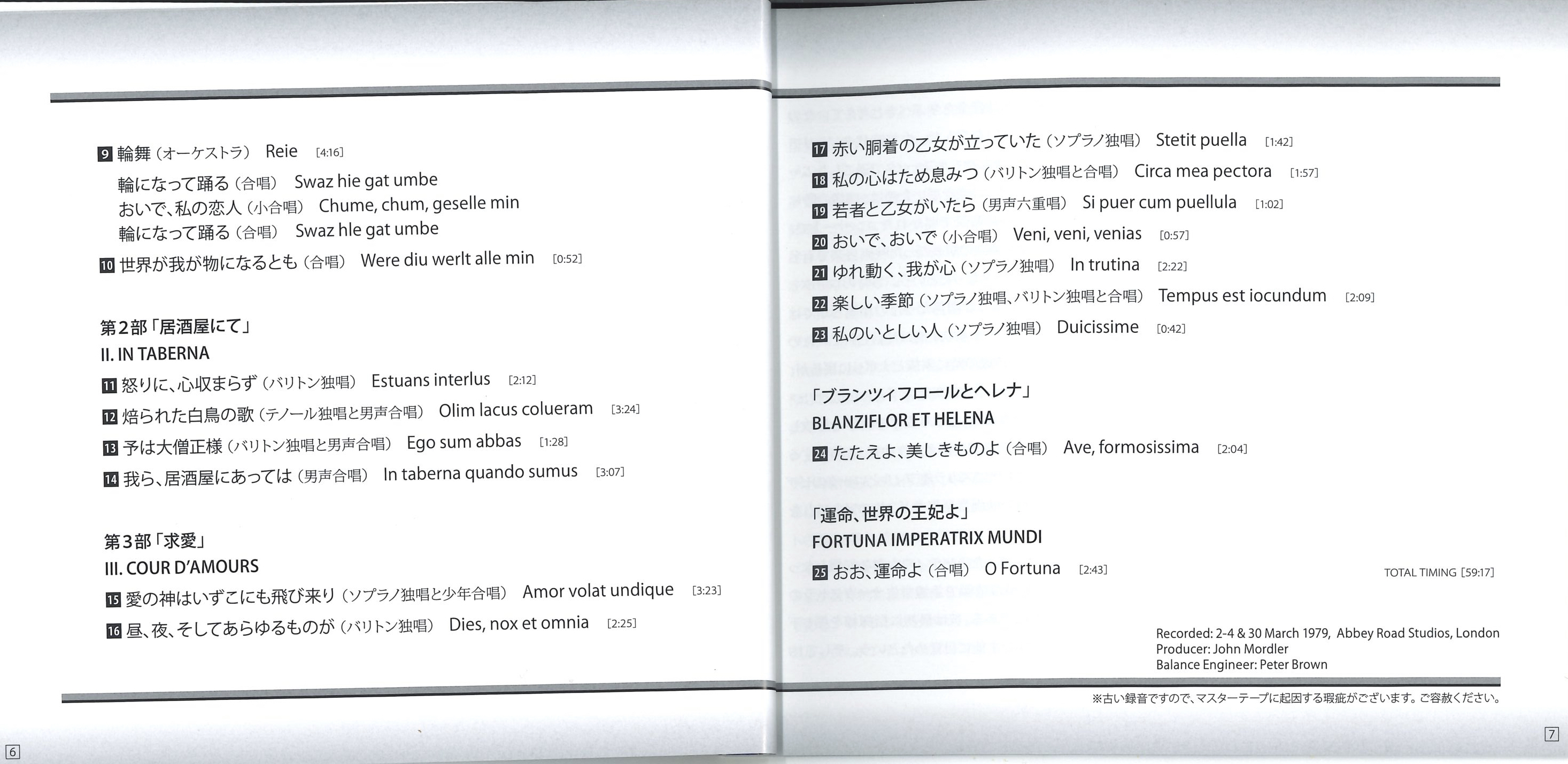 9 輪舞(オーケストラ) Reie [4:16]

輪になって踊る(合唱) Swaz hie gat umbe
おいで、私の恋人(小合唱) Chume, chum, geselle min
輪になって踊る(合唱) Swaz hle gat umbe

10 世界が我が物になるとも(合唱) Were diu werlt alle min [0:52]

第2部「居酒屋にて」
II. IN TABERNA

11 怒りに、心収まらず(バリトン独唱) Estuans interlus [2:12]

12 焙られた白鳥の歌(テノール独唱と男声合唱) Olim lacus colueram [3:24]

13 予は大僧正様(バリトン独唱と男声合唱) Ego sum abbas [1:28]

14 我ら、居酒屋にあっては(男声合唱) In taberna quando sumus [3:07]

第3部「求愛」
III. COUR D'AMOURS

15 愛の神はいずこにも飛び来り(ソプラノ独唱と少年合唱) Amor volat undique [3:23]

16 昼、夜、そしてあらゆるものが(バリトン独唱) Dies, nox et omnia [2:25]

6

17 赤い胴着の乙女が立っていた(ソプラノ独唱) Stetit puella [1:42]

18 私の心はため息みつ(バリトン独唱と合唱) Circa mea pectora [1:57]

19 若者と乙女がいたら(男声六重唱) Si puer cum puellula [1:02]

20 おいで、おいで(小合唱) Veni, veni, venias [0:57]

21 ゆれ動く、我が心(ソプラノ独唱) In trutina [2:22]

22 楽しい季節(ソプラノ独唱、バリトン独唱と合唱) Tempus est iocundum [2:09]

23 私のいとしい人(ソプラノ独唱) Duicissime [0:42]

「ブランツィフロールとヘレナ」
BLANZIFLOR ET HELENA

24 たたえよ、美しきものよ(合唱) Ave, formosissima [2:04]

「運命、世界の王妃よ」
FORTUNA IMPERATRIX MUNDI

25 おお、運命よ(合唱) O Fortuna [2:43]

TOTAL TIMING [59:17]

Recorded: 2-4 & 30 March 1979, Abbey Road Studios, London
Producer: John Mordler
Balance Engineer: Peter Brown

※古い録音ですので、マスターテープに起因する瑕疵がございます。ご容赦ください。

7